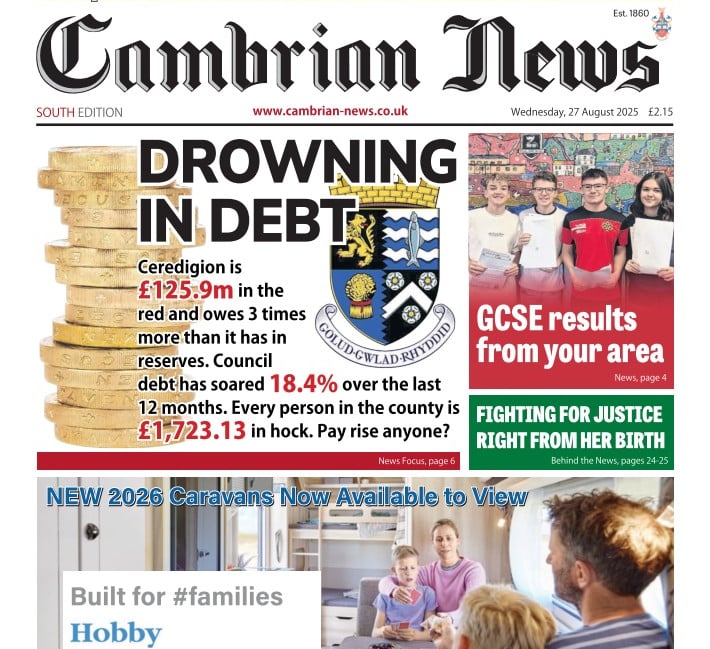 Est. 1860

Cambrian News

SOUTH EDITION

www.cambrian-news.co.uk

Wednesday, 27 August 2025 £2.15

DROWNING IN DEBT

Ceredigion is £125.9m in the red and owes 3 times more than it has in reserves. Council debt has soared 18.4% over the last 12 months. Every person in the county is £1,723.13 in hock. Pay rise anyone?

GOLUD·GWLAD·RHYDDID

News Focus, page 6

GCSE results from your area

News, page 4

FIGHTING FOR JUSTICE RIGHT FROM HER BIRTH

Behind the News, pages 24-25

NEW 2026 Caravans Now Available to View

Built for #families

Hobby